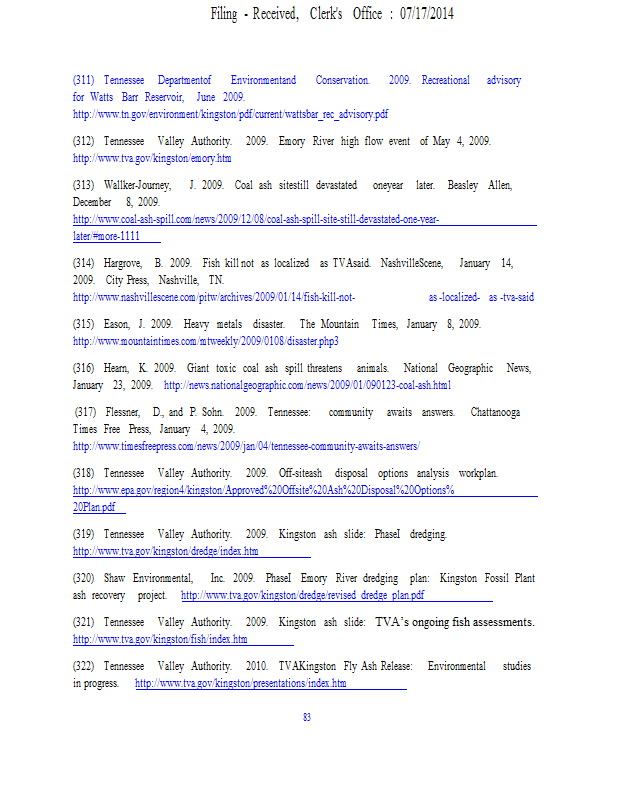 Filing - Received, Clerk's Office : 07/17/2014

(311) Tennessee Departmentof Environmentand Conservation. 2009. Recreational advisory for Watts Barr Reservoir, June 2009. http://www.tn.gov/environment/kingston/pdf/current/wattsbar_rec_advisory.pdf

(312) Tennessee Valley Authority. 2009. Emory River high flow event of May 4, 2009. http://www.tva.gov/kingston/emory.htm

(313) Wallker-Journey, J. 2009. Coal ash sitestill devastated oneyear later. Beasley Allen, December 8, 2009. http://www.coal-ash-spill.com/news/2009/12/08/coal-ash-spill-site-still-devastated-one-year-later/#more-1111

(314) Hargrove, B. 2009. Fish kill not as localized as TVAsaid. NashvilleScene, January 14, 2009. City Press, Nashville, TN. http://www.nashvillescene.com/pitw/archives/2009/01/14/fish-kill-not- as -localized- as -tva-said

(315) Eason, J. 2009. Heavy metals disaster. The Mountain Times, January 8, 2009. http://www.mountaintimes.com/mtweekly/2009/0108/disaster.php3

(316) Hearn, K. 2009. Giant toxic coal ash spill threatens animals. National Geographic News, January 23, 2009. http://news.nationalgeographic.com/news/2009/01/090123-coal-ash.html

(317) Flessner, D., and P. Sohn. 2009. Tennessee: community awaits answers. Chattanooga Times Free Press, January 4, 2009. http://www.timesfreepress.com/news/2009/jan/04/tennessee-community-awaits-answers/

(318) Tennessee Valley Authority. 2009. Off-siteash disposal options analysis workplan. http://www.epa.gov/region4/kingston/Approved%20Offsite%20Ash%20Disposal%20Options%20Plan.pdf

(319) Tennessee Valley Authority. 2009. Kingston ash slide: PhaseI dredging. http://www.tva.gov/kingston/dredge/index.htm

(320) Shaw Environmental, Inc. 2009. PhaseI Emory River dredging plan: Kingston Fossil Plant ash recovery project. http://www.tva.gov/kingston/dredge/revised_dredge_plan.pdf

(321) Tennessee Valley Authority. 2009. Kingston ash slide: TVA's ongoing fish assessments. http://www.tva.gov/kingston/fish/index.htm

(322) Tennessee Valley Authority. 2010. TVAKingston Fly Ash Release: Environmental studies in progress. http://www.tva.gov/kingston/presentations/index.htm

83